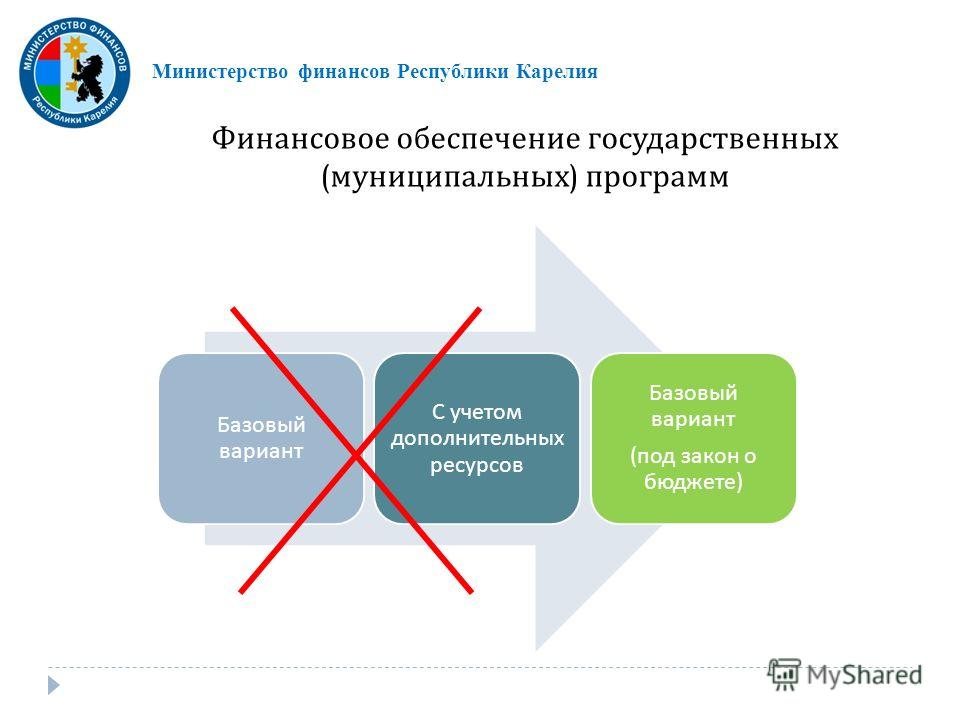 МИНИСТЕРСТВО ФИНАНСОВ
Республики Карелия

Министерство финансов Республики Карелия

Финансовое обеспечение государственных (муниципальных) программ

Базовый вариант

С учетом дополнительных ресурсов

Базовый вариант

(под закон о бюджете)

MyShared